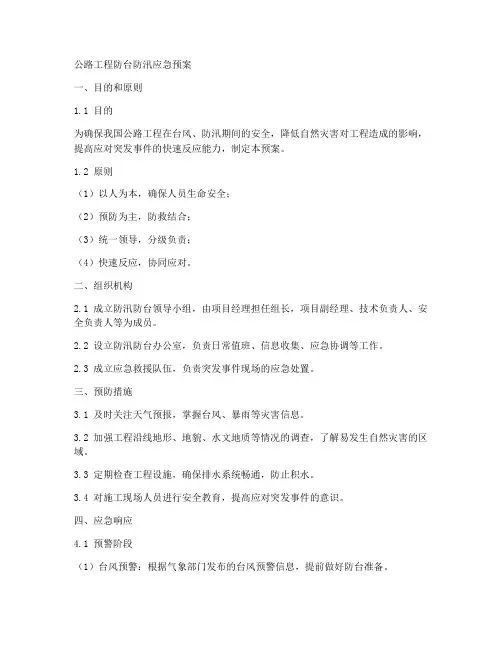 公路工程防台防汛应急预案

一、目的和原则

1.1 目的

为确保我国公路工程在台风、防汛期间的安全，降低自然灾害对工程造成的影响，提高应对突发事件的快速反应能力，制定本预案。

1.2 原则

（1）以人为本，确保人员生命安全；

（2）预防为主，防救结合；

（3）统一领导，分级负责；

（4）快速反应，协同应对。

二、组织机构

2.1 成立防汛防台领导小组，由项目经理担任组长，项目副经理、技术负责人、安全负责人等为成员。

2.2 设立防汛防台办公室，负责日常值班、信息收集、应急协调等工作。

2.3 成立应急救援队伍，负责突发事件现场的应急处置。

三、预防措施

3.1 及时关注天气预报，掌握台风、暴雨等灾害信息。

3.2 加强工程沿线地形、地貌、水文地质等情况的调查，了解易发生自然灾害的区域。

3.3 定期检查工程设施，确保排水系统畅通，防止积水。

3.4 对施工现场人员进行安全教育，提高应对突发事件的意识。

四、应急响应

4.1 预警阶段

（1）台风预警：根据气象部门发布的台风预警信息，提前做好防台准备。